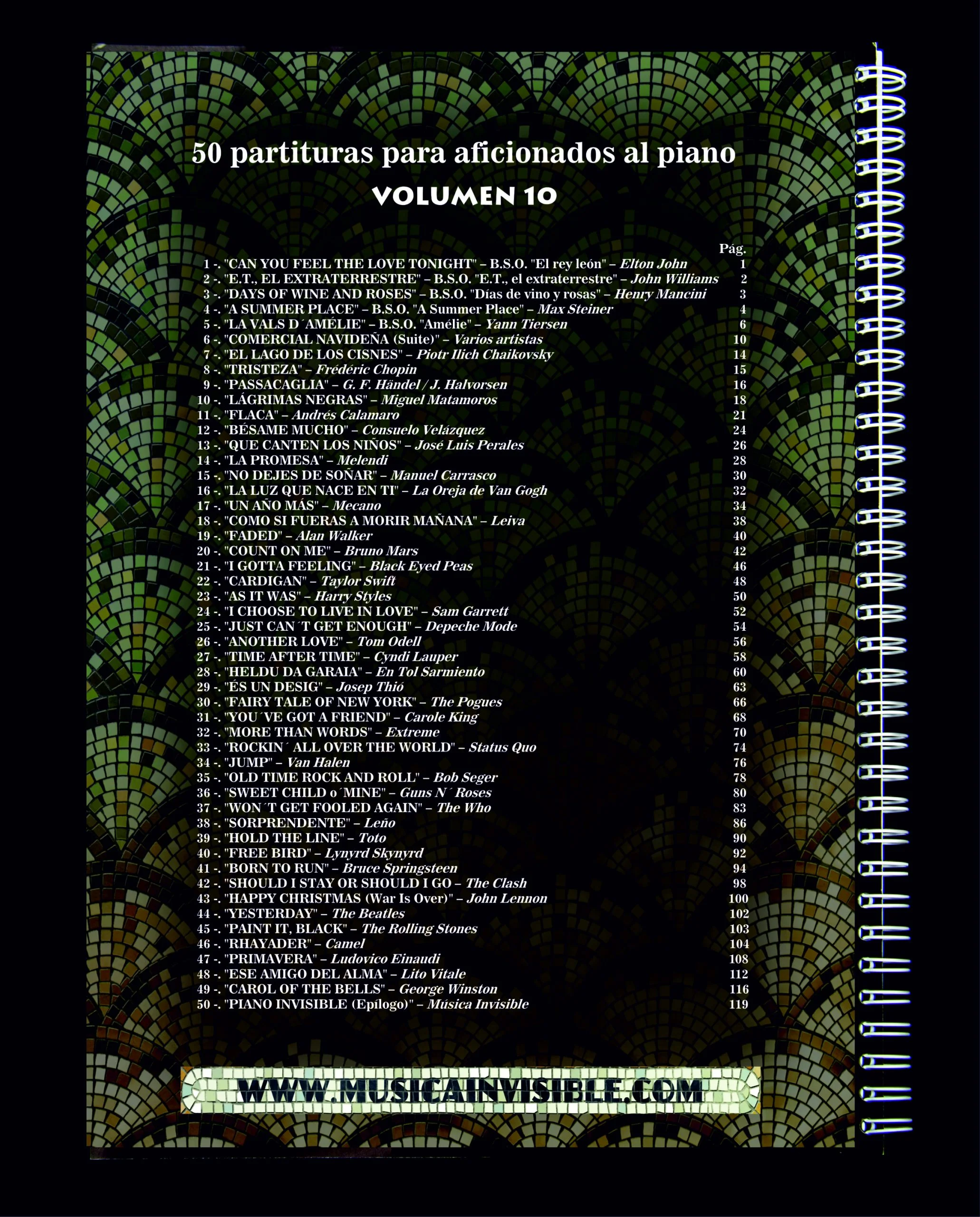 50 partituras para aficionados al piano
VOLUMEN 10

Pág.
1 -. "CAN YOU FEEL THE LOVE TONIGHT" – B.S.O. "El rey león" – Elton John 1
2 -. "E.T., EL EXTRATERRESTRE" – B.S.O. "E.T., el extraterrestre" – John Williams 2
3 -. "DAYS OF WINE AND ROSES" – B.S.O. "Días de vino y rosas" – Henry Mancini 3
4 -. "A SUMMER PLACE" – B.S.O. "A Summer Place" – Max Steiner 4
5 -. "LA VALS D´AMÉLIE" – B.S.O. "Amélie" – Yann Tiersen 6
6 -. "COMERCIAL NAVIDEÑA (Suite)" – Varios artistas 10
7 -. "EL LAGO DE LOS CISNES" – Piotr Ilich Chaikovsky 14
8 -. "TRISTEZA" – Frédéric Chopin 15
9 -. "PASSACAGLIA" – G. F. Händel / J. Halvorsen 16
10 -. "LÁGRIMAS NEGRAS" – Miguel Matamoros 18
11 -. "FLACA" – Andrés Calamaro 21
12 -. "BÉSAME MUCHO" – Consuelo Velázquez 24
13 -. "QUE CANTEN LOS NIÑOS" – José Luis Perales 26
14 -. "LA PROMESA" – Melendi 28
15 -. "NO DEJES DE SOÑAR" – Manuel Carrasco 30
16 -. "LA LUZ QUE NACE EN TI" – La Oreja de Van Gogh 32
17 -. "UN AÑO MÁS" – Mecano 34
18 -. "COMO SI FUERAS A MORIR MAÑANA" – Leiva 38
19 -. "FADED" – Alan Walker 40
20 -. "COUNT ON ME" – Bruno Mars 42
21 -. "I GOTTA FEELING" – Black Eyed Peas 46
22 -. "CARDIGAN" – Taylor Swift 48
23 -. "AS IT WAS" – Harry Styles 50
24 -. "I CHOOSE TO LIVE IN LOVE" – Sam Garrett 52
25 -. "JUST CAN´T GET ENOUGH" – Depeche Mode 54
26 -. "ANOTHER LOVE" – Tom Odell 56
27 -. "TIME AFTER TIME" – Cyndi Lauper 58
28 -. "HELDU DA GARAIA" – En Tol Sarmiento 60
29 -. "ÉS UN DESIG" – Josep Thió 63
30 -. "FAIRY TALE OF NEW YORK" – The Pogues 66
31 -. "YOU´VE GOT A FRIEND" – Carole King 68
32 -. "MORE THAN WORDS" – Extreme 70
33 -. "ROCKIN´ ALL OVER THE WORLD" – Status Quo 74
34 -. "JUMP" – Van Halen 76
35 -. "OLD TIME ROCK AND ROLL" – Bob Seger 78
36 -. "SWEET CHILD o´MINE" – Guns N´ Roses 80
37 -. "WON´T GET FOOLED AGAIN" – The Who 83
38 -. "SORPRENDENTE" – Leño 86
39 -. "HOLD THE LINE" – Toto 90
40 -. "FREE BIRD" – Lynyrd Skynyrd 92
41 -. "BORN TO RUN" – Bruce Springsteen 94
42 -. "SHOULD I STAY OR SHOULD I GO – The Clash 98
43 -. "HAPPY CHRISTMAS (War Is Over)" – John Lennon 100
44 -. "YESTERDAY" – The Beatles 102
45 -. "PAINT IT, BLACK" – The Rolling Stones 103
46 -. "RHAYADER" – Camel 104
47 -. "PRIMAVERA" – Ludovico Einaudi 108
48 -. "ESE AMIGO DEL ALMA" – Lito Vitale 112
49 -. "CAROL OF THE BELLS" – George Winston 116
50 -. "PIANO INVISIBLE (Epílogo)" – Música Invisible 119

WWW.MUSICAINVISIBLE.COM